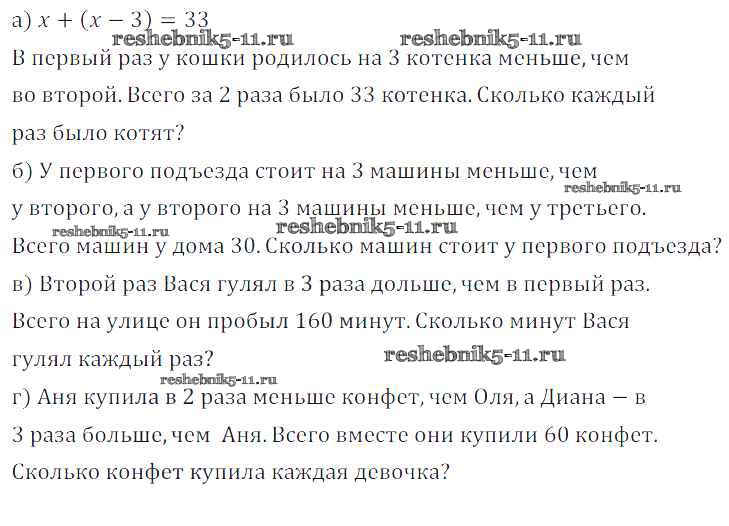 а) $x + (x - 3) = 33$

В первый раз у кошки родилось на 3 котенка меньше, чем во второй. Всего за 2 раза было 33 котенка. Сколько каждый раз было котят?

б) У первого подъезда стоит на 3 машины меньше, чем у второго, а у второго на 3 машины меньше, чем у третьего. Всего машин у дома 30. Сколько машин стоит у первого подъезда?

в) Второй раз Вася гулял в 3 раза дольше, чем в первый раз. Всего на улице он пробыл 160 минут. Сколько минут Вася гулял каждый раз?

г) Аня купила в 2 раза меньше конфет, чем Оля, а Диана — в 3 раза больше, чем Аня. Всего вместе они купили 60 конфет. Сколько конфет купила каждая девочка?

reshebnik5-11.ru